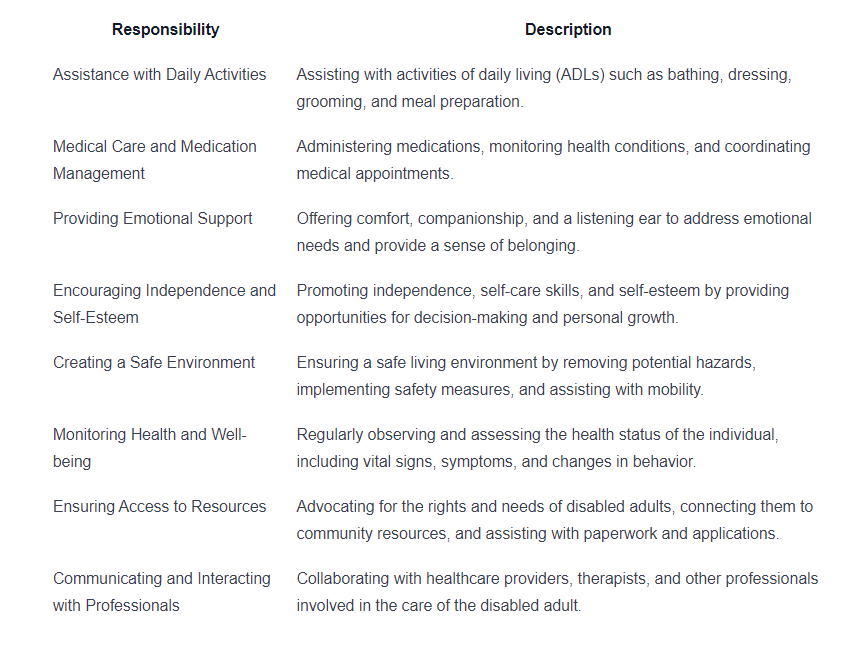 | Responsibility | Description |
|---|---|
| Assistance with Daily Activities | Assisting with activities of daily living (ADLs) such as bathing, dressing, grooming, and meal preparation. |
| Medical Care and Medication Management | Administering medications, monitoring health conditions, and coordinating medical appointments. |
| Providing Emotional Support | Offering comfort, companionship, and a listening ear to address emotional needs and provide a sense of belonging. |
| Encouraging Independence and Self-Esteem | Promoting independence, self-care skills, and self-esteem by providing opportunities for decision-making and personal growth. |
| Creating a Safe Environment | Ensuring a safe living environment by removing potential hazards, implementing safety measures, and assisting with mobility. |
| Monitoring Health and Well-being | Regularly observing and assessing the health status of the individual, including vital signs, symptoms, and changes in behavior. |
| Ensuring Access to Resources | Advocating for the rights and needs of disabled adults, connecting them to community resources, and assisting with paperwork and applications. |
| Communicating and Interacting with Professionals | Collaborating with healthcare providers, therapists, and other professionals involved in the care of the disabled adult. |